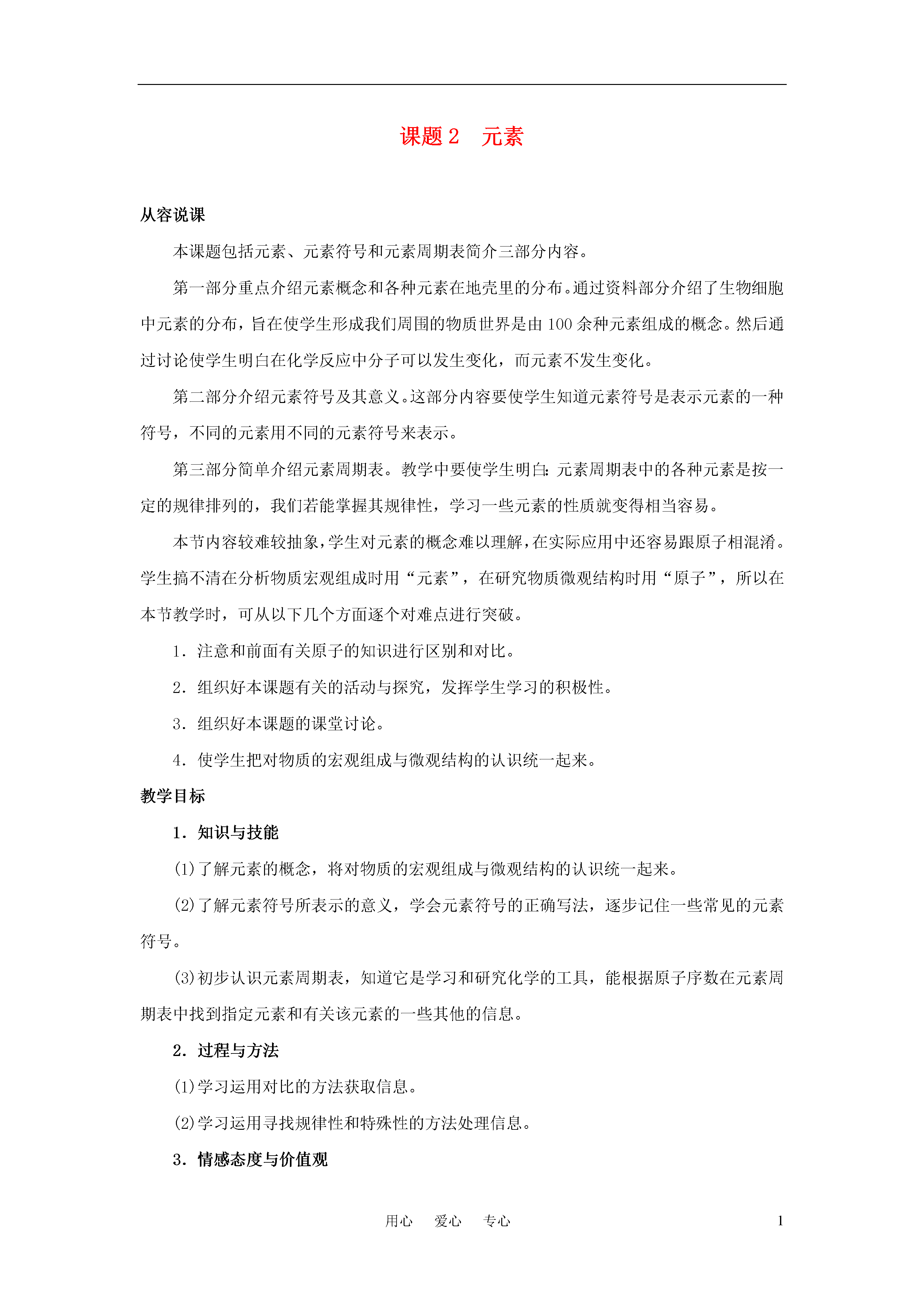 课题 2　元素

从容说课

本课题包括元素、元素符号和元素周期表简介三部分内容。

第一部分重点介绍元素概念和各种元素在地壳里的分布。通过资料部分介绍了生物细胞中元素的分布，旨在使学生形成我们周围的物质世界是由 100 余种元素组成的概念。然后通过讨论使学生明白在化学反应中分子可以发生变化，而元素不发生变化。

第二部分介绍元素符号及其意义。这部分内容要使学生知道元素符号是表示元素的一种符号，不同的元素用不同的元素符号来表示。

第三部分简单介绍元素周期表。教学中要使学生明白：元素周期表中的各种元素是按一定的规律排列的，我们若能掌握其规律性，学习一些元素的性质就变得相当容易。

本节内容较难较抽象，学生对元素的概念难以理解，在实际应用中还容易跟原子相混淆。学生搞不清在分析物质宏观组成时用“元素”，在研究物质微观结构时用“原子”，所以在本节教学时，可从以下几个方面逐个对难点进行突破。

1．注意和前面有关原子的知识进行区别和对比。

2．组织好本课题有关的活动与探究，发挥学生学习的积极性。

3．组织好本课题的课堂讨论。

4．使学生把对物质的宏观组成与微观结构的认识统一起来。

教学目标

1．知识与技能

(1)了解元素的概念，将对物质的宏观组成与微观结构的认识统一起来。

(2)了解元素符号所表示的意义，学会元素符号的正确写法，逐步记住一些常见的元素符号。

(3)初步认识元素周期表，知道它是学习和研究化学的工具，能根据原子序数在元素周期表中找到指定元素和有关该元素的一些其他的信息。

2．过程与方法

(1)学习运用对比的方法获取信息。

(2)学习运用寻找规律性和特殊性的方法处理信息。

3．情感态度与价值观

用心　爱心　专心　1